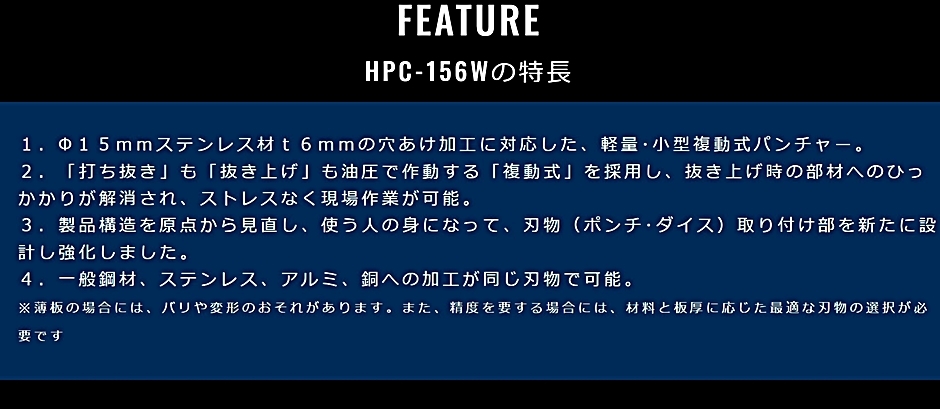 FEATURE

HPC-156Wの特長

１．Φ１５ｍｍステンレス材ｔ６ｍｍの穴あけ加工に対応した、軽量･小型複動式パンチャー。
２．「打ち抜き」も「抜き上げ」も油圧で作動する「複動式」を採用し、抜き上げ時の部材へのひっかかりが解消され、ストレスなく現場作業が可能。
３．製品構造を原点から見直し、使う人の身になって、刃物（ポンチ･ダイス）取り付け部を新たに設計し強化しました。
４．一般鋼材、ステンレス、アルミ、銅への加工が同じ刃物で可能。
※薄板の場合には、バリや変形のおそれがあります。また、精度を要する場合には、材料と板厚に応じた最適な刃物の選択が必要です